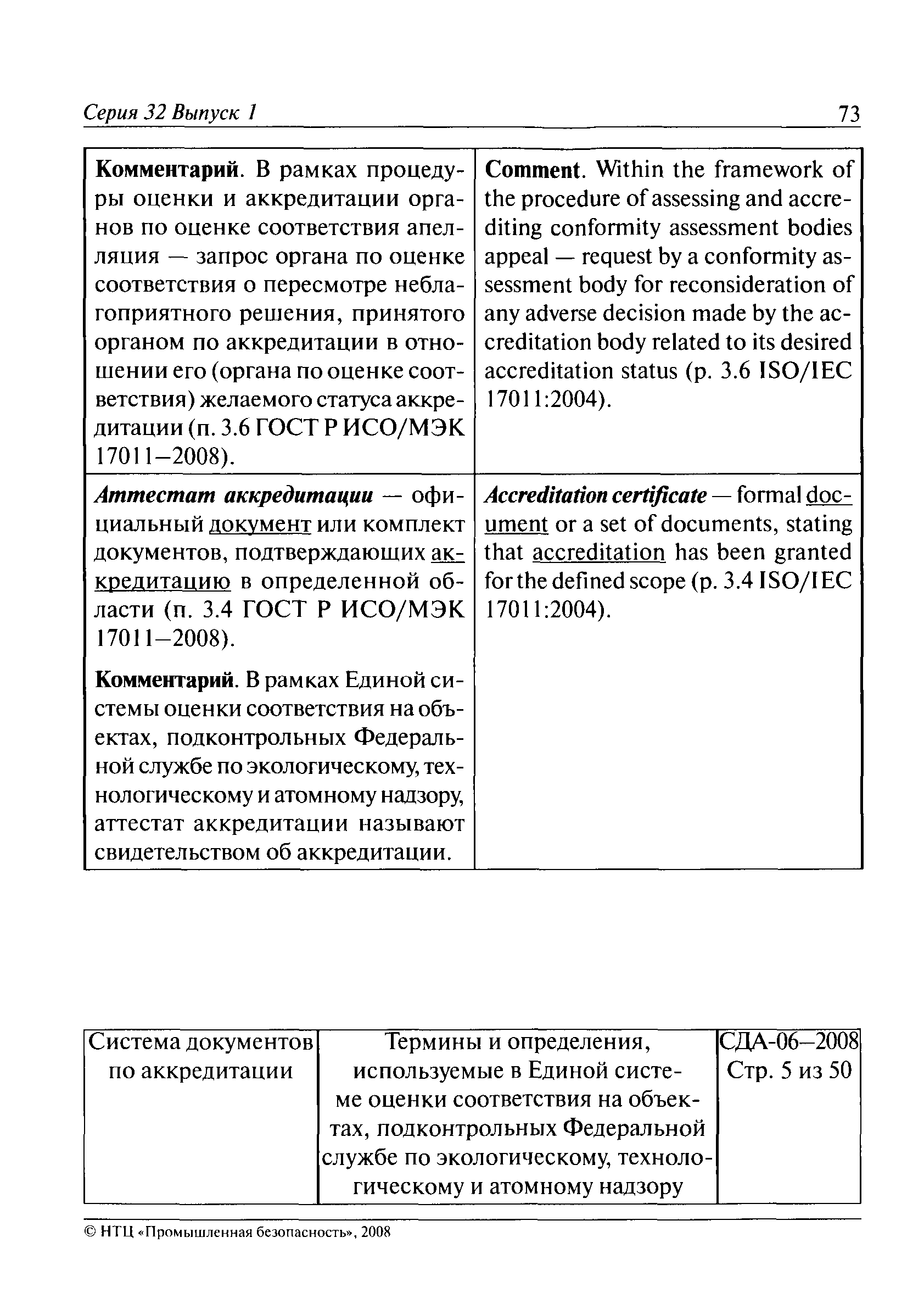 Серия 32 Выпуск 1 73

| | |
|---|---|
| **Комментарий**. В рамках процедуры оценки и аккредитации органов по оценке соответствия апелляция — запрос органа по оценке соответствия о пересмотре неблагоприятного решения, принятого органом по аккредитации в отношении его (органа по оценке соответствия) желаемого статуса аккредитации (п. 3.6 ГОСТ Р ИСО/МЭК 17011–2008). | **Comment**. Within the framework of the procedure of assessing and accrediting conformity assessment bodies appeal — request by a conformity assessment body for reconsideration of any adverse decision made by the accreditation body related to its desired accreditation status (p. 3.6 ISO/IEC 17011:2004). |
| ***Аттестат аккредитации*** — официальный документ или комплект документов, подтверждающих аккредитацию в определенной области (п. 3.4 ГОСТ Р ИСО/МЭК 17011–2008). **Комментарий**. В рамках Единой системы оценки соответствия на объектах, подконтрольных Федеральной службе по экологическому, технологическому и атомному надзору, аттестат аккредитации называют свидетельством об аккредитации. | ***Accreditation certificate*** — formal document or a set of documents, stating that accreditation has been granted for the defined scope (p. 3.4 ISO/IEC 17011:2004). |

| | | |
|---|---|---|
| Система документов по аккредитации | Термины и определения, используемые в Единой системе оценки соответствия на объектах, подконтрольных Федеральной службе по экологическому, технологическому и атомному надзору | СДА-06–2008 Стр. 5 из 50 |

© НТЦ «Промышленная безопасность», 2008